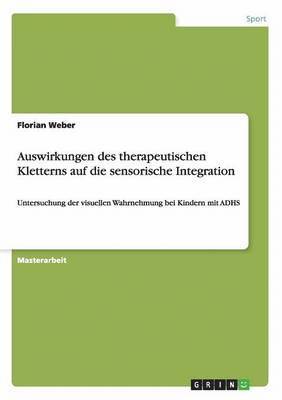 Sport

Florian Weber

Auswirkungen des therapeutischen Kletterns auf die sensorische Integration

Untersuchung der visuellen Wahrnehmung bei Kindern mit ADHS

Masterarbeit

GRIN